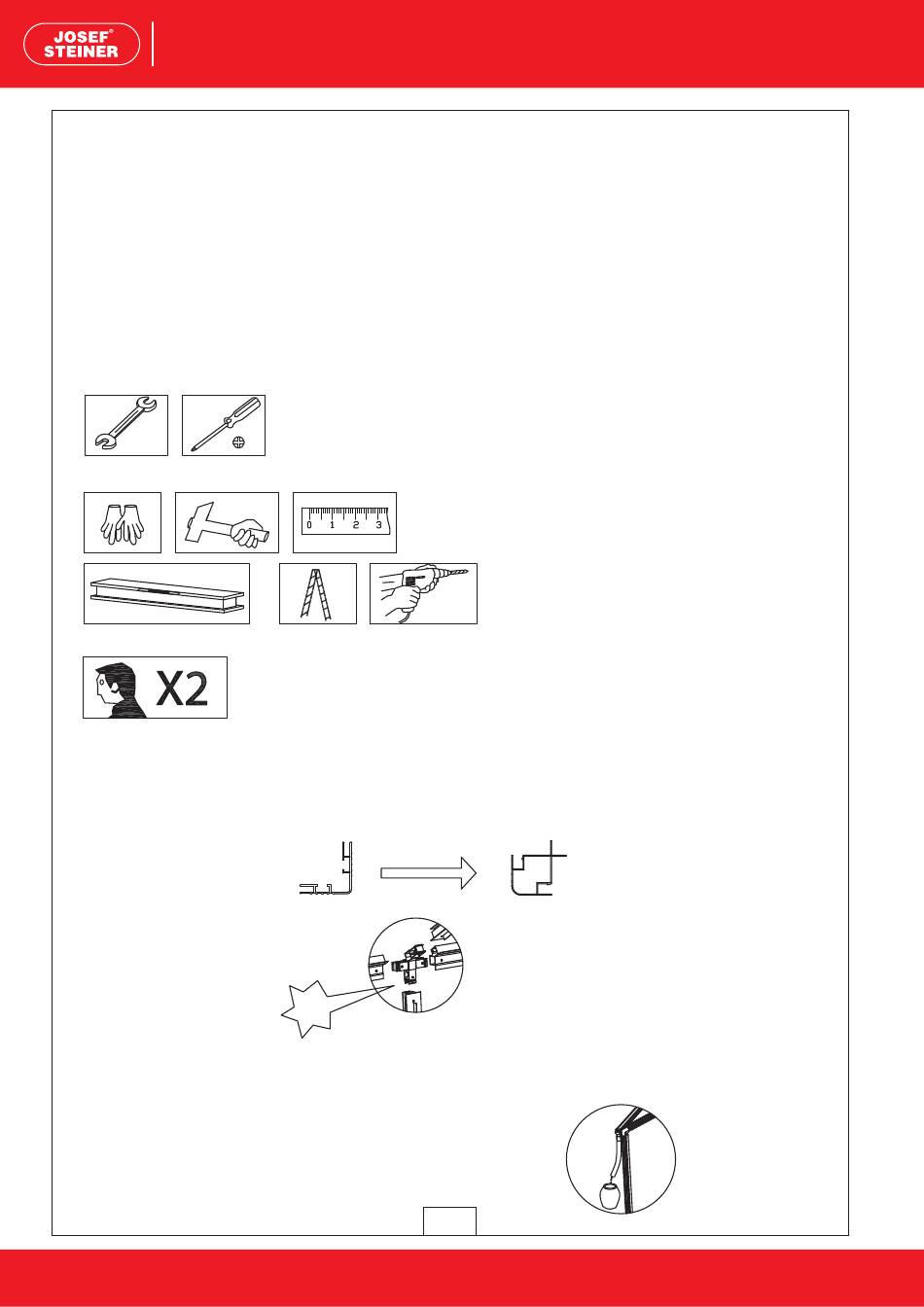 JOSEF®
STEINER

0 1 2 3

X2